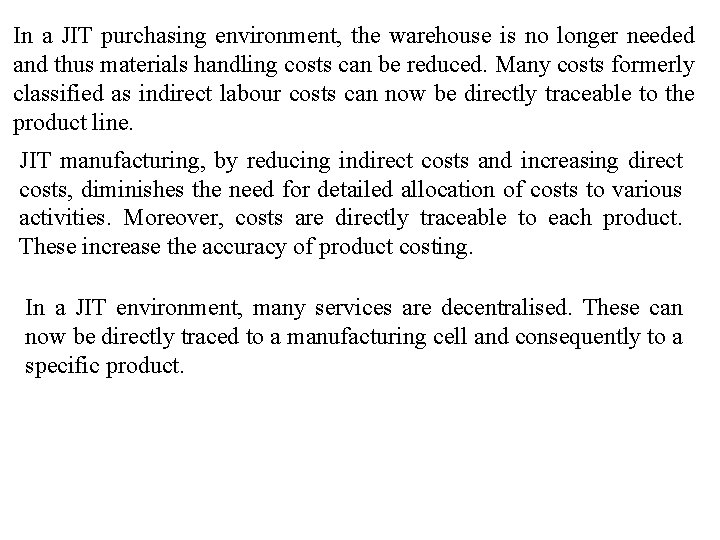 In a JIT purchasing environment, the warehouse is no longer needed and thus materials handling costs can be reduced. Many costs formerly classified as indirect labour costs can now be directly traceable to the product line.

JIT manufacturing, by reducing indirect costs and increasing direct costs, diminishes the need for detailed allocation of costs to various activities. Moreover, costs are directly traceable to each product. These increase the accuracy of product costing.

In a JIT environment, many services are decentralised. These can now be directly traced to a manufacturing cell and consequently to a specific product.